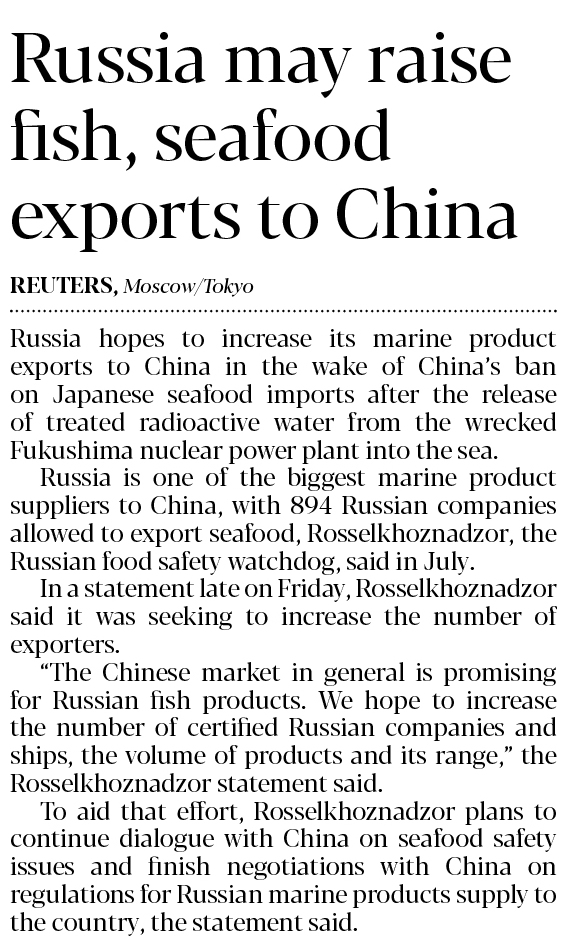 Russia may raise fish, seafood exports to China

REUTERS, Moscow/Tokyo

Russia hopes to increase its marine product exports to China in the wake of China's ban on Japanese seafood imports after the release of treated radioactive water from the wrecked Fukushima nuclear power plant into the sea.

Russia is one of the biggest marine product suppliers to China, with 894 Russian companies allowed to export seafood, Rosselkhoznadzor, the Russian food safety watchdog, said in July.

In a statement late on Friday, Rosselkhoznadzor said it was seeking to increase the number of exporters.

"The Chinese market in general is promising for Russian fish products. We hope to increase the number of certified Russian companies and ships, the volume of products and its range," the Rosselkhoznadzor statement said.

To aid that effort, Rosselkhoznadzor plans to continue dialogue with China on seafood safety issues and finish negotiations with China on regulations for Russian marine products supply to the country, the statement said.